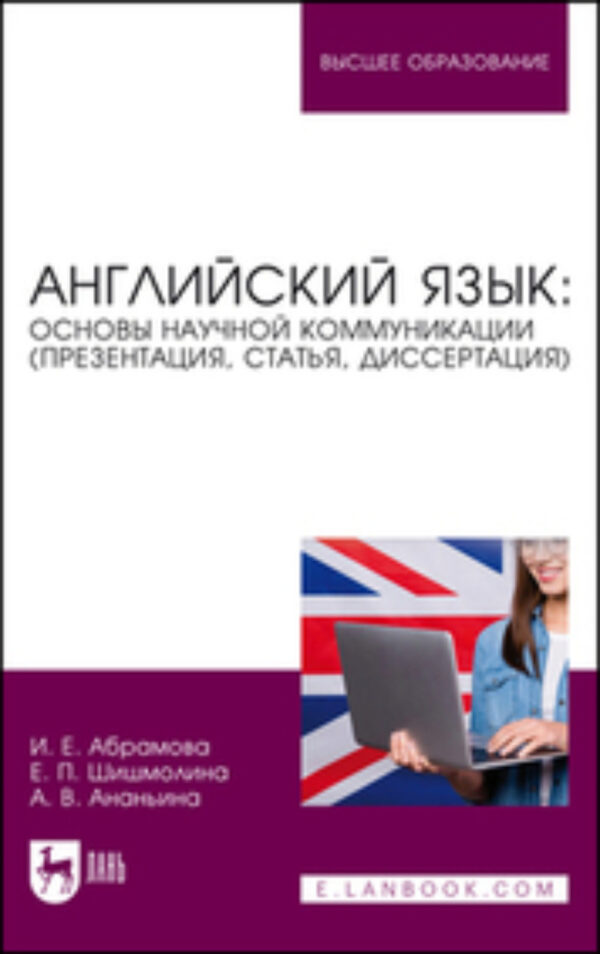 ВЫСШЕЕ ОБРАЗОВАНИЕ

АНГЛИЙСКИЙ ЯЗЫК:
ОСНОВЫ НАУЧНОЙ КОММУНИКАЦИИ (ПРЕЗЕНТАЦИЯ, СТАТЬЯ, ДИССЕРТАЦИЯ)

И. Е. Абрамова
Е. П. Шишмолина
А. В. Ананьина

ЛАНЬ

E.LANBOOK.COM